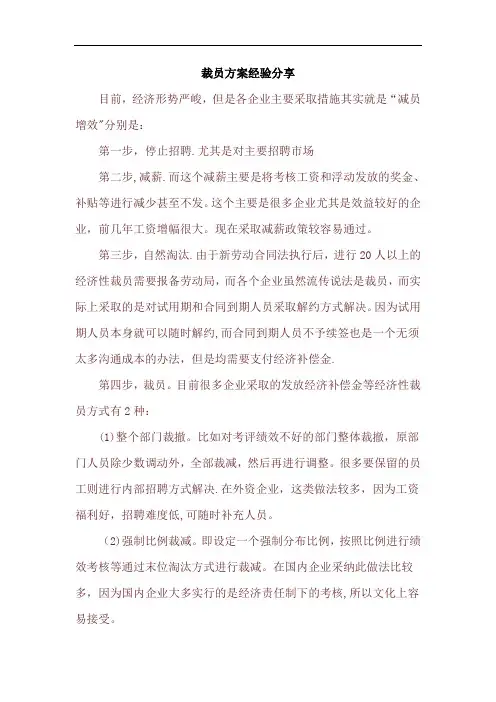 裁员方案经验分享

目前，经济形势严峻，但是各企业主要采取措施其实就是“减员增效”分别是：

第一步，停止招聘.尤其是对主要招聘市场

第二步,减薪.而这个减薪主要是将考核工资和浮动发放的奖金、补贴等进行减少甚至不发。这个主要是很多企业尤其是效益较好的企业，前几年工资增幅很大。现在采取减薪政策较容易通过。

第三步，自然淘汰.由于新劳动合同法执行后，进行20人以上的经济性裁员需要报备劳动局，而各个企业虽然流传说法是裁员，而实际上采取的是对试用期和合同到期人员采取解约方式解决。因为试用期人员本身就可以随时解约,而合同到期人员不予续签也是一个无须太多沟通成本的办法，但是均需要支付经济补偿金.

第四步，裁员。目前很多企业采取的发放经济补偿金等经济性裁员方式有2种：

(1)整个部门裁撤。比如对考评绩效不好的部门整体裁撤，原部门人员除少数调动外，全部裁减，然后再进行调整。很多要保留的员工则进行内部招聘方式解决.在外资企业，这类做法较多，因为工资福利好，招聘难度低,可随时补充人员。

(2)强制比例裁减。即设定一个强制分布比例，按照比例进行绩效考核等通过末位淘汰方式进行裁减。在国内企业采纳此做法比较多，因为国内企业大多实行的是经济责任制下的考核,所以文化上容易接受。